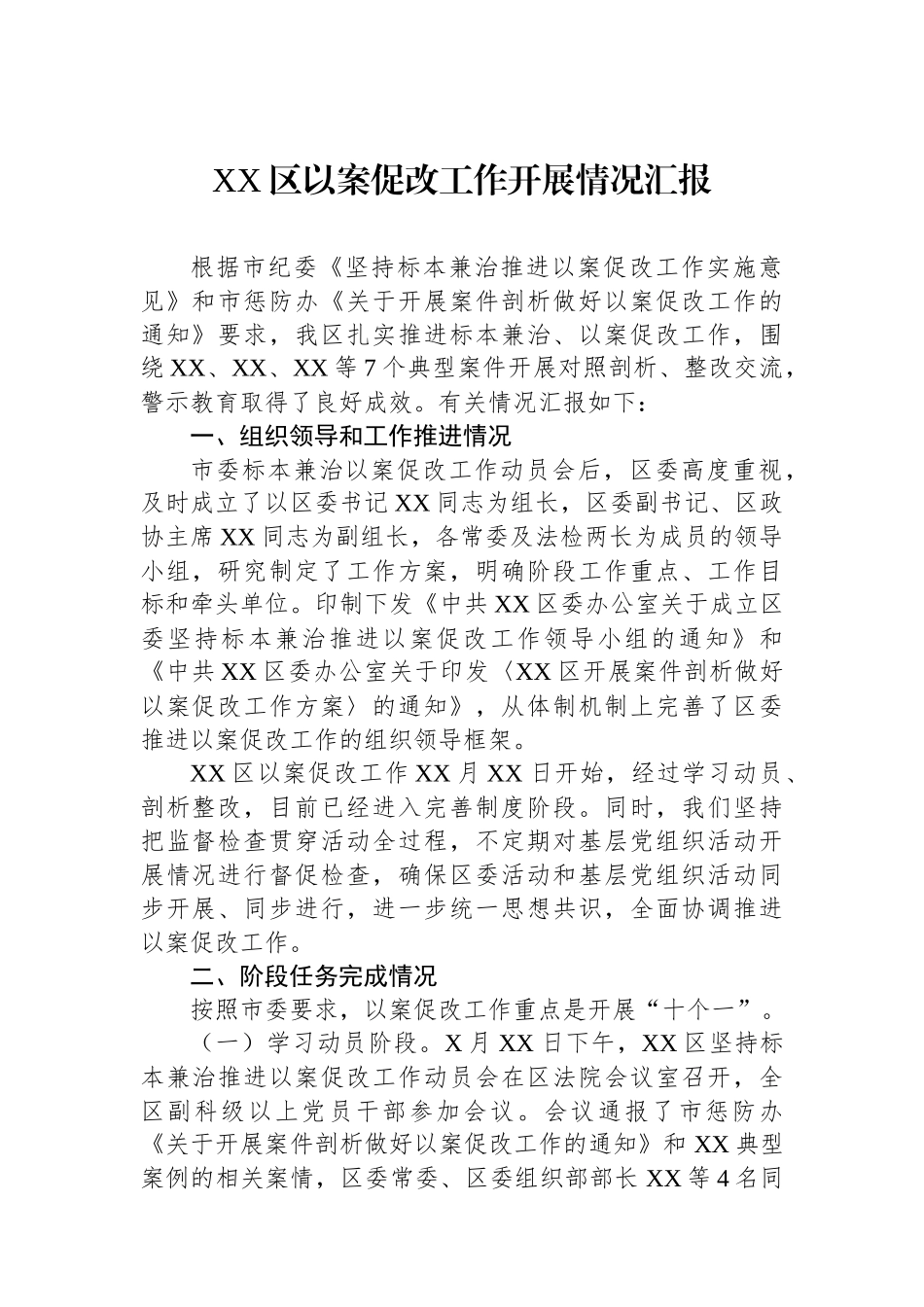 XX区以案促改工作开展情况汇报

根据市纪委《坚持标本兼治推进以案促改工作实施意见》和市惩防办《关于开展案件剖析做好以案促改工作的通知》要求，我区扎实推进标本兼治、以案促改工作，围绕XX、XX、XX等7个典型案件开展对照剖析、整改交流，警示教育取得了良好成效。有关情况汇报如下：

一、组织领导和工作推进情况

市委标本兼治以案促改工作动员会后，区委高度重视，及时成立了以区委书记XX同志为组长，区委副书记、区政协主席XX同志为副组长，各常委及法检两长为成员的领导小组，研究制定了工作方案，明确阶段工作重点、工作目标和牵头单位。印制下发《中共XX区委办公室关于成立区委坚持标本兼治推进以案促改工作领导小组的通知》和《中共XX区委办公室关于印发〈XX区开展案件剖析做好以案促改工作方案〉的通知》，从体制机制上完善了区委推进以案促改工作的组织领导框架。

XX区以案促改工作XX月XX日开始，经过学习动员、剖析整改，目前已经进入完善制度阶段。同时，我们坚持把监督检查贯穿活动全过程，不定期对基层党组织活动开展情况进行督促检查，确保区委活动和基层党组织活动同步开展、同步进行，进一步统一思想共识，全面协调推进以案促改工作。

二、阶段任务完成情况

按照市委要求，以案促改工作重点是开展“十个一”。

（一）学习动员阶段。X月XX日下午，XX区坚持标本兼治推进以案促改工作动员会在区法院会议室召开，全区副科级以上党员干部参加会议。会议通报了市惩防办《关于开展案件剖析做好以案促改工作的通知》和XX典型案例的相关案情，区委常委、区委组织部部长XX等4名同